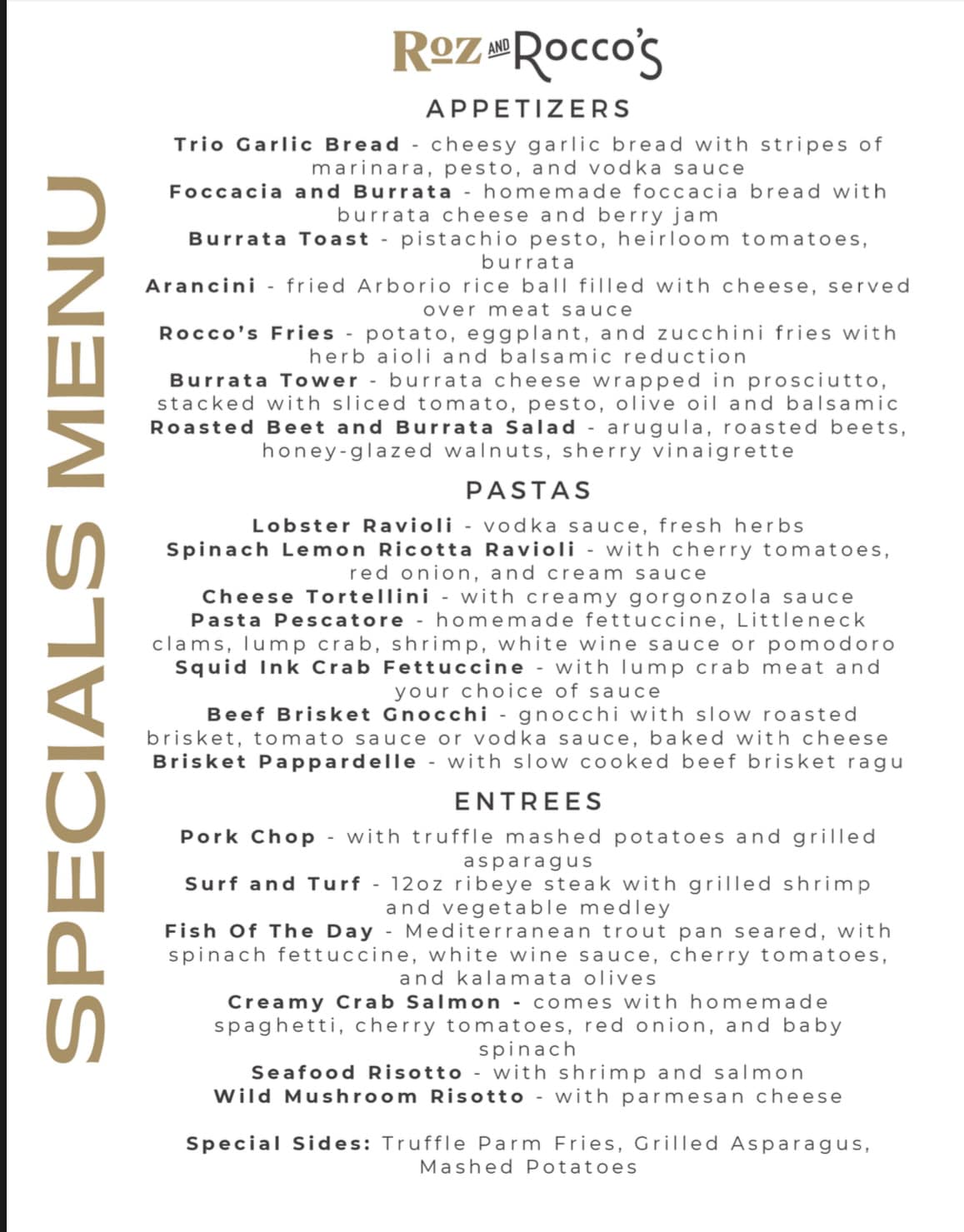 SPECIALS MENU

Roz AND Rocco's

APPETIZERS

Trio Garlic Bread - cheesy garlic bread with stripes of marinara, pesto, and vodka sauce
Foccacia and Burrata - homemade foccacia bread with burrata cheese and berry jam
Burrata Toast - pistachio pesto, heirloom tomatoes, burrata
Arancini - fried Arborio rice ball filled with cheese, served over meat sauce
Rocco's Fries - potato, eggplant, and zucchini fries with herb aioli and balsamic reduction
Burrata Tower - burrata cheese wrapped in prosciutto, stacked with sliced tomato, pesto, olive oil and balsamic
Roasted Beet and Burrata Salad - arugula, roasted beets, honey-glazed walnuts, sherry vinaigrette

PASTAS

Lobster Ravioli - vodka sauce, fresh herbs
Spinach Lemon Ricotta Ravioli - with cherry tomatoes, red onion, and cream sauce
Cheese Tortellini - with creamy gorgonzola sauce
Pasta Pescatore - homemade fettuccine, Littleneck clams, lump crab, shrimp, white wine sauce or pomodoro
Squid Ink Crab Fettuccine - with lump crab meat and your choice of sauce
Beef Brisket Gnocchi - gnocchi with slow roasted brisket, tomato sauce or vodka sauce, baked with cheese
Brisket Pappardelle - with slow cooked beef brisket ragu

ENTREES

Pork Chop - with truffle mashed potatoes and grilled asparagus
Surf and Turf - 12oz ribeye steak with grilled shrimp and vegetable medley
Fish Of The Day - Mediterranean trout pan seared, with spinach fettuccine, white wine sauce, cherry tomatoes, and kalamata olives
Creamy Crab Salmon - comes with homemade spaghetti, cherry tomatoes, red onion, and baby spinach
Seafood Risotto - with shrimp and salmon
Wild Mushroom Risotto - with parmesan cheese

Special Sides: Truffle Parm Fries, Grilled Asparagus, Mashed Potatoes